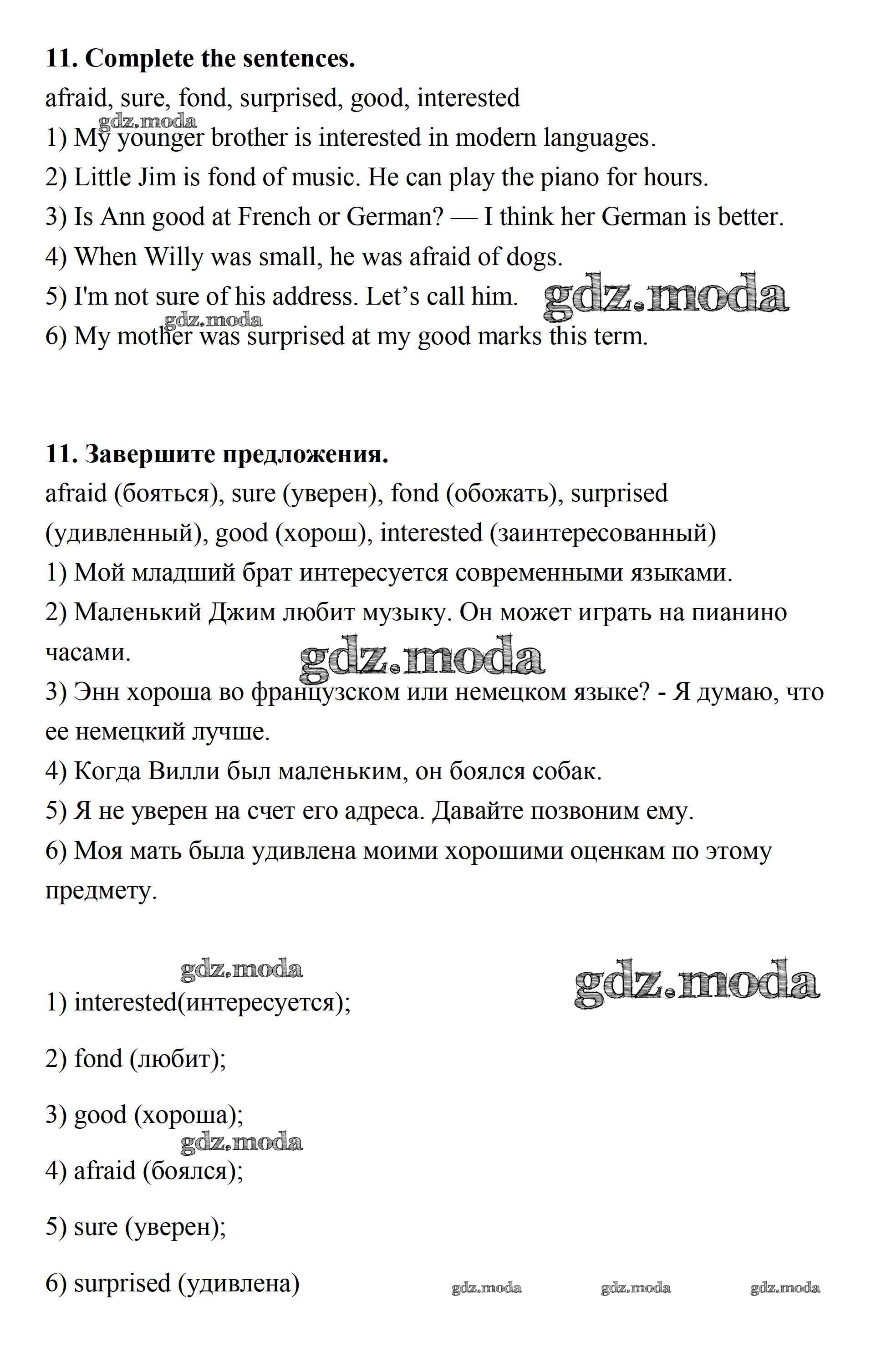 **11. Complete the sentences.**

afraid, sure, fond, surprised, good, interested

gdz.moda

1) My younger brother is interested in modern languages.

2) Little Jim is fond of music. He can play the piano for hours.

3) Is Ann good at French or German? — I think her German is better.

4) When Willy was small, he was afraid of dogs.

5) I'm not sure of his address. Let's call him. gdz.moda

gdz.moda

6) My mother was surprised at my good marks this term.

**11. Завершите предложения.**

afraid (бояться), sure (уверен), fond (обожать), surprised (удивленный), good (хорош), interested (заинтересованный)

1) Мой младший брат интересуется современными языками.

2) Маленький Джим любит музыку. Он может играть на пианино часами.

gdz.moda

3) Энн хороша во французском или немецком языке? - Я думаю, что ее немецкий лучше.

4) Когда Вилли был маленьким, он боялся собак.

5) Я не уверен на счет его адреса. Давайте позвоним ему.

6) Моя мать была удивлена моими хорошими оценкам по этому предмету.

gdz.moda gdz.moda

1) interested(интересуется);

2) fond (любит);

3) good (хороша);

gdz.moda

4) afraid (боялся);

5) sure (уверен);

6) surprised (удивлена) gdz.moda gdz.moda gdz.moda